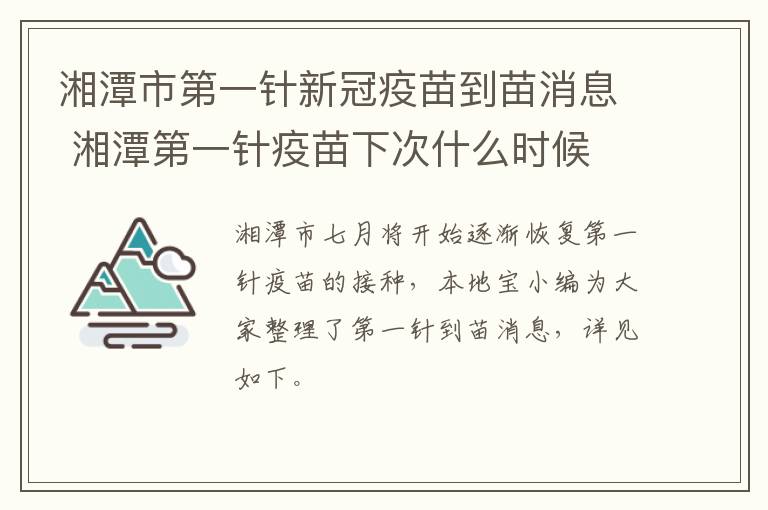 湘潭市第一针新冠疫苗到苗消息 湘潭第一针疫苗下次什么时候

湘潭市七月将开始逐渐恢复第一针疫苗的接种，本地宝小编为大家整理了第一针到苗消息，详见如下。